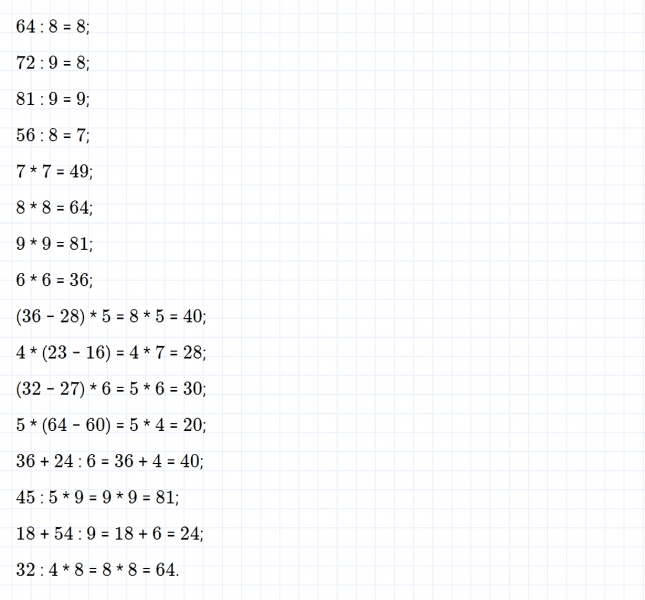 $64 : 8 = 8$;

$72 : 9 = 8$;

$81 : 9 = 9$;

$56 : 8 = 7$;

$7 * 7 = 49$;

$8 * 8 = 64$;

$9 * 9 = 81$;

$6 * 6 = 36$;

$(36 - 28) * 5 = 8 * 5 = 40$;

$4 * (23 - 16) = 4 * 7 = 28$;

$(32 - 27) * 6 = 5 * 6 = 30$;

$5 * (64 - 60) = 5 * 4 = 20$;

$36 + 24 : 6 = 36 + 4 = 40$;

$45 : 5 * 9 = 9 * 9 = 81$;

$18 + 54 : 9 = 18 + 6 = 24$;

$32 : 4 * 8 = 8 * 8 = 64$.